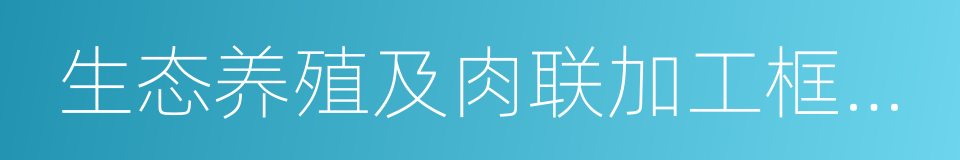 生态养殖及肉联加工框...